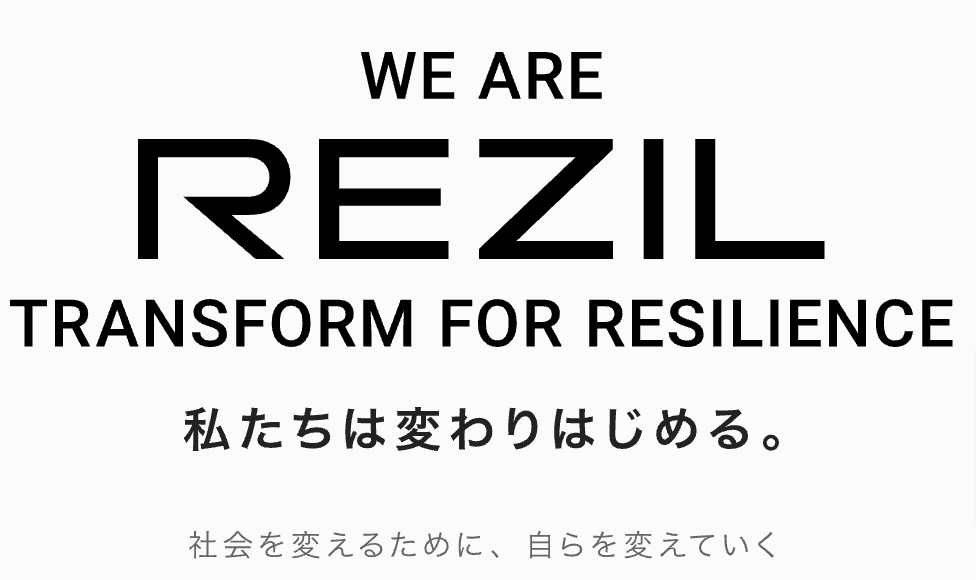 WE ARE
REZIL
TRANSFORM FOR RESILIENCE

私たちは変わりはじめる。

社会を変えるために、自らを変えていく